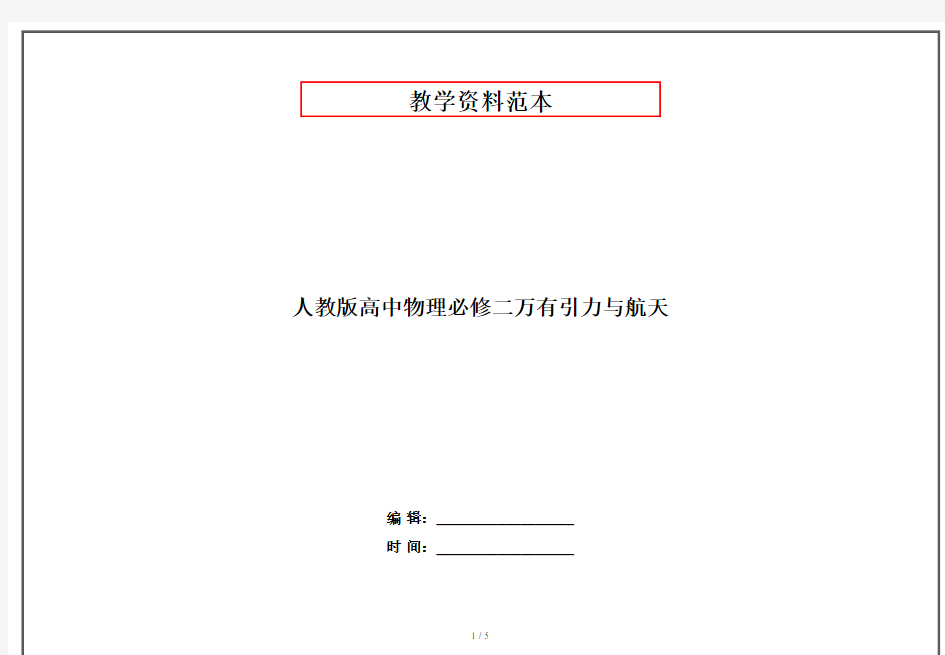 教学资料范本

人教版高中物理必修二万有引力与航天

编 辑：__________________

时 间：__________________

1 / 5